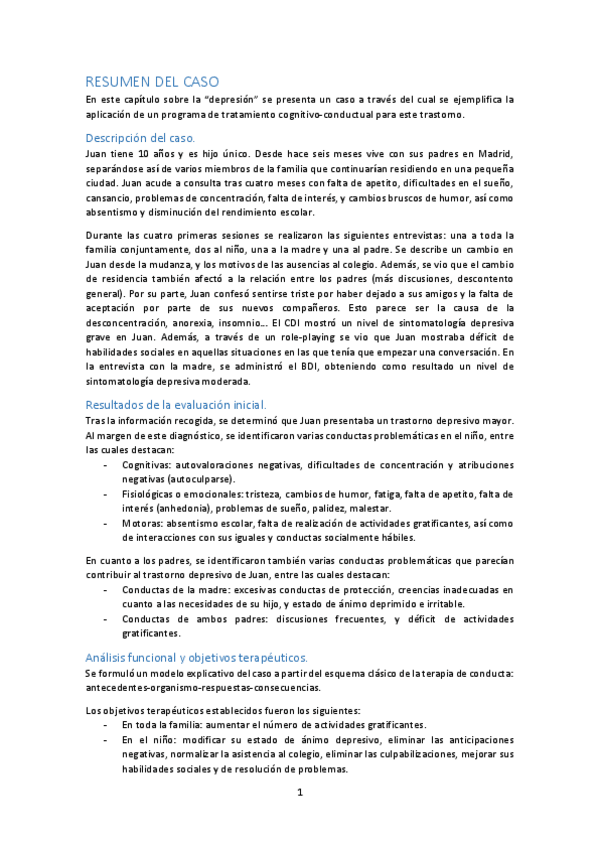 RESUMEN DEL CASO

En este capítulo sobre la "depresión" se presenta un caso a través del cual se ejemplifica la aplicación de un programa de tratamiento cognitivo-conductual para este trastorno.

Descripción del caso.

Juan tiene 10 años y es hijo único. Desde hace seis meses vive con sus padres en Madrid, separándose así de varios miembros de la familia que continuarían residiendo en una pequeña ciudad. Juan acude a consulta tras cuatro meses con falta de apetito, dificultades en el sueño, cansancio, problemas de concentración, falta de interés, y cambios bruscos de humor, así como absentismo y disminución del rendimiento escolar.

Durante las cuatro primeras sesiones se realizaron las siguientes entrevistas: una a toda la familia conjuntamente, dos al niño, una a la madre y una al padre. Se describe un cambio en Juan desde la mudanza, y los motivos de las ausencias al colegio. Además, se vio que el cambio de residencia también afectó a la relación entre los padres (más discusiones, descontento general). Por su parte, Juan confesó sentirse triste por haber dejado a sus amigos y la falta de aceptación por parte de sus nuevos compañeros. Esto parece ser la causa de la desconcentración, anorexia, insomnio... El CDI mostró un nivel de sintomatología depresiva grave en Juan. Además, a través de un role-playing se vio que Juan mostraba déficit de habilidades sociales en aquellas situaciones en las que tenía que empezar una conversación. En la entrevista con la madre, se administró el BDI, obteniendo como resultado un nivel de sintomatología depresiva moderada.

Resultados de la evaluación inicial.

Tras la información recogida, se determinó que Juan presentaba un trastorno depresivo mayor. Al margen de este diagnóstico, se identificaron varias conductas problemáticas en el niño, entre las cuales destacan:
- Cognitivas: autovaloraciones negativas, dificultades de concentración y atribuciones negativas (autoculparse).
- Fisiológicas o emocionales: tristeza, cambios de humor, fatiga, falta de apetito, falta de interés (anhedonia), problemas de sueño, palidez, malestar.
- Motoras: absentismo escolar, falta de realización de actividades gratificantes, así como de interacciones con sus iguales y conductas socialmente hábiles.

En cuanto a los padres, se identificaron también varias conductas problemáticas que parecían contribuir al trastorno depresivo de Juan, entre las cuales destacan:
- Conductas de la madre: excesivas conductas de protección, creencias inadecuadas en cuanto a las necesidades de su hijo, y estado de ánimo deprimido e irritable.
- Conductas de ambos padres: discusiones frecuentes, y déficit de actividades gratificantes.

Análisis funcional y objetivos terapéuticos.

Se formuló un modelo explicativo del caso a partir del esquema clásico de la terapia de conducta: antecedentes-organismo-respuestas-consecuencias.

Los objetivos terapéuticos establecidos fueron los siguientes:
- En toda la familia: aumentar el número de actividades gratificantes.
- En el niño: modificar su estado de ánimo depresivo, eliminar las anticipaciones negativas, normalizar la asistencia al colegio, eliminar las culpabilizaciones, mejorar sus habilidades sociales y de resolución de problemas.

1